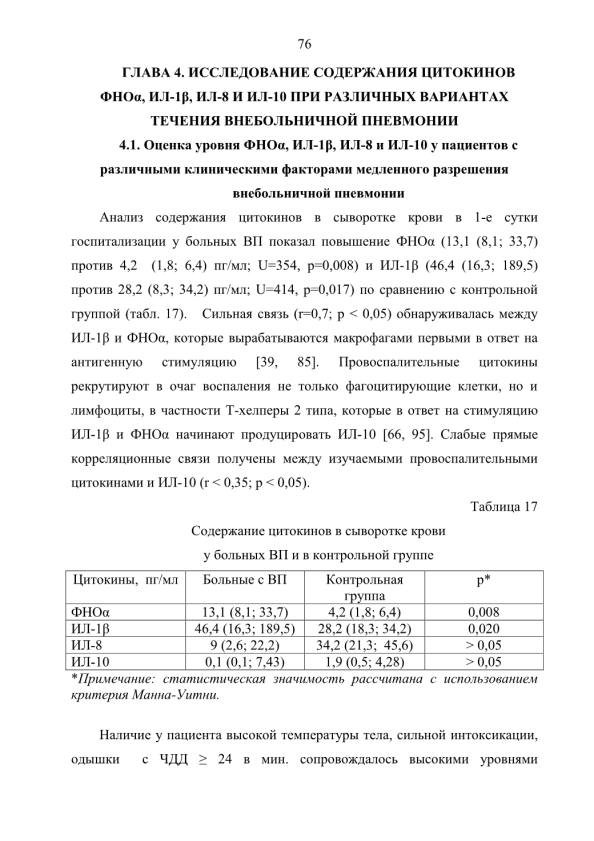 76

ГЛАВА 4. ИССЛЕДОВАНИЕ СОДЕРЖАНИЯ ЦИТОКИНОВ ФНОα, ИЛ-1β, ИЛ-8 И ИЛ-10 ПРИ РАЗЛИЧНЫХ ВАРИАНТАХ ТЕЧЕНИЯ ВНЕБОЛЬНИЧНОЙ ПНЕВМОНИИ

4.1. Оценка уровня ФНОα, ИЛ-1β, ИЛ-8 и ИЛ-10 у пациентов с различными клиническими факторами медленного разрешения внебольничной пневмонии

Анализ содержания цитокинов в сыворотке крови в 1-е сутки госпитализации у больных ВП показал повышение ФНОα (13,1 (8,1; 33,7) против 4,2 (1,8; 6,4) пг/мл; U=354, p=0,008) и ИЛ-1β (46,4 (16,3; 189,5) против 28,2 (8,3; 34,2) пг/мл; U=414, p=0,017) по сравнению с контрольной группой (табл. 17). Сильная связь (r=0,7; p < 0,05) обнаруживалась между ИЛ-1β и ФНОα, которые вырабатываются макрофагами первыми в ответ на антигенную стимуляцию [39, 85]. Провоспалительные цитокины рекрутируют в очаг воспаления не только фагоцитирующие клетки, но и лимфоциты, в частности Т-хелперы 2 типа, которые в ответ на стимуляцию ИЛ-1β и ФНОα начинают продуцировать ИЛ-10 [66, 95]. Слабые прямые корреляционные связи получены между изучаемыми провоспалительными цитокинами и ИЛ-10 (r < 0,35; p < 0,05).

Таблица 17

Содержание цитокинов в сыворотке крови
у больных ВП и в контрольной группе

| Цитокины, пг/мл | Больные с ВП | Контрольная группа | p* |
|---|---|---|---|
| ФНОα | 13,1 (8,1; 33,7) | 4,2 (1,8; 6,4) | 0,008 |
| ИЛ-1β | 46,4 (16,3; 189,5) | 28,2 (18,3; 34,2) | 0,020 |
| ИЛ-8 | 9 (2,6; 22,2) | 34,2 (21,3; 45,6) | > 0,05 |
| ИЛ-10 | 0,1 (0,1; 7,43) | 1,9 (0,5; 4,28) | > 0,05 |

*Примечание: статистическая значимость рассчитана с использованием критерия Манна-Уитни.

Наличие у пациента высокой температуры тела, сильной интоксикации, одышки с ЧДД ≥ 24 в мин. сопровождалось высокими уровнями